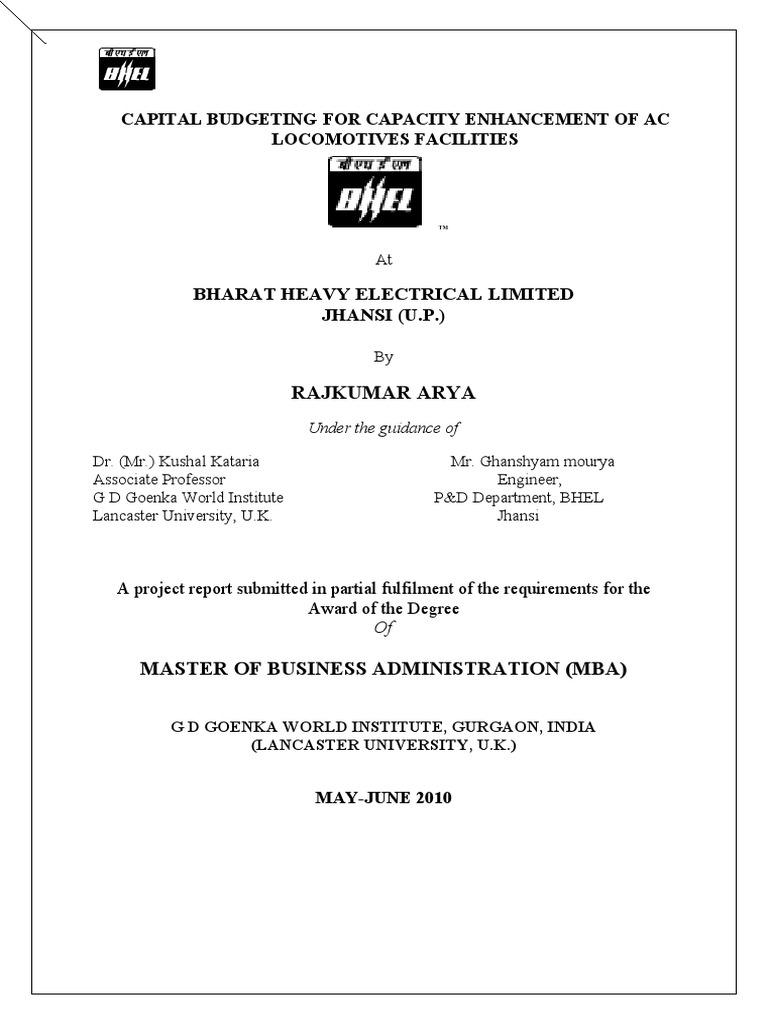 बी एच ई एल
BHEL

CAPITAL BUDGETING FOR CAPACITY ENHANCEMENT OF AC LOCOMOTIVES FACILITIES

बी एच ई एल
BHEL
™

At

BHARAT HEAVY ELECTRICAL LIMITED
JHANSI (U.P.)

By

RAJKUMAR ARYA

Under the guidance of

Dr. (Mr.) Kushal Kataria
Associate Professor
G D Goenka World Institute
Lancaster University, U.K.

Mr. Ghanshyam mourya
Engineer,
P&D Department, BHEL
Jhansi

A project report submitted in partial fulfilment of the requirements for the Award of the Degree
Of

MASTER OF BUSINESS ADMINISTRATION (MBA)

G D GOENKA WORLD INSTITUTE, GURGAON, INDIA
(LANCASTER UNIVERSITY, U.K.)

MAY-JUNE 2010